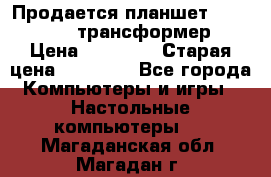 Продается планшет трансформер
Цена Старая цена Все города
Компьютеры и игры Настольные компьютеры
Магаданская обл Магадан г